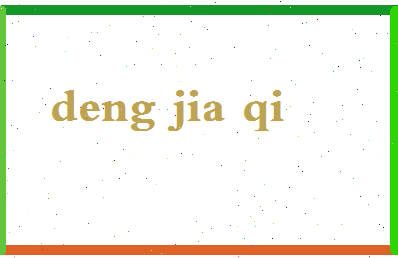 deng jia qi